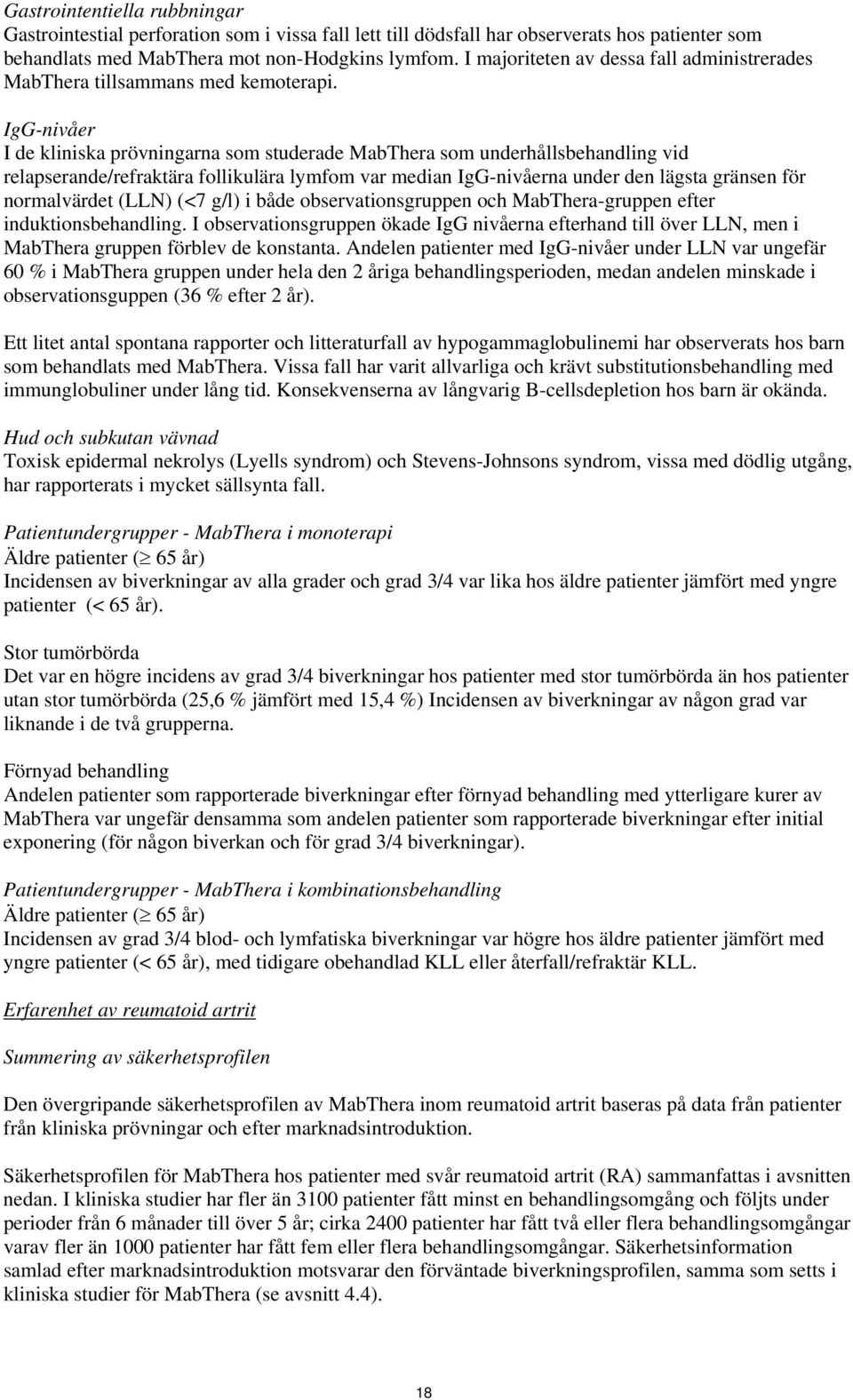 Gastrointentiella rubbningar
Gastrointestial perforation som i vissa fall lett till dödsfall har observerats hos patienter som behandlats med MabThera mot non-Hodgkins lymfom. I majoriteten av dessa fall administrerades MabThera tillsammans med kemoterapi.

IgG-nivåer
I de kliniska prövningarna som studerade MabThera som underhållsbehandling vid relapserande/refraktära follikulära lymfom var median IgG-nivåerna under den lägsta gränsen för normalvärdet (LLN) (<7 g/l) i både observationsgruppen och MabThera-gruppen efter induktionsbehandling. I observationsgruppen ökade IgG nivåerna efterhand till över LLN, men i MabThera gruppen förblev de konstanta. Andelen patienter med IgG-nivåer under LLN var ungefär 60 % i MabThera gruppen under hela den 2 åriga behandlingsperioden, medan andelen minskade i observationsguppen (36 % efter 2 år).

Ett litet antal spontana rapporter och litteraturfall av hypogammaglobulinemi har observerats hos barn som behandlats med MabThera. Vissa fall har varit allvarliga och krävt substitutionsbehandling med immunglobuliner under lång tid. Konsekvenserna av långvarig B-cellsdepletion hos barn är okända.

Hud och subkutan vävnad
Toxisk epidermal nekrolys (Lyells syndrom) och Stevens-Johnsons syndrom, vissa med dödlig utgång, har rapporterats i mycket sällsynta fall.

Patientundergrupper - MabThera i monoterapi
Äldre patienter ($\geq$ 65 år)
Incidensen av biverkningar av alla grader och grad 3/4 var lika hos äldre patienter jämfört med yngre patienter (< 65 år).

Stor tumörbörda
Det var en högre incidens av grad 3/4 biverkningar hos patienter med stor tumörbörda än hos patienter utan stor tumörbörda (25,6 % jämfört med 15,4 %) Incidensen av biverkningar av någon grad var liknande i de två grupperna.

Förnyad behandling
Andelen patienter som rapporterade biverkningar efter förnyad behandling med ytterligare kurer av MabThera var ungefär densamma som andelen patienter som rapporterade biverkningar efter initial exponering (för någon biverkan och för grad 3/4 biverkningar).

Patientundergrupper - MabThera i kombinationsbehandling
Äldre patienter ($\geq$ 65 år)
Incidensen av grad 3/4 blod- och lymfatiska biverkningar var högre hos äldre patienter jämfört med yngre patienter (< 65 år), med tidigare obehandlad KLL eller återfall/refraktär KLL.

Erfarenhet av reumatoid artrit

Summering av säkerhetsprofilen

Den övergripande säkerhetsprofilen av MabThera inom reumatoid artrit baseras på data från patienter från kliniska prövningar och efter marknadsintroduktion.

Säkerhetsprofilen för MabThera hos patienter med svår reumatoid artrit (RA) sammanfattas i avsnitten nedan. I kliniska studier har fler än 3100 patienter fått minst en behandlingsomgång och följts under perioder från 6 månader till över 5 år; cirka 2400 patienter har fått två eller flera behandlingsomgångar varav fler än 1000 patienter har fått fem eller flera behandlingsomgångar. Säkerhetsinformation samlad efter marknadsintroduktion motsvarar den förväntade biverkningsprofilen, samma som setts i kliniska studier för MabThera (se avsnitt 4.4).

18